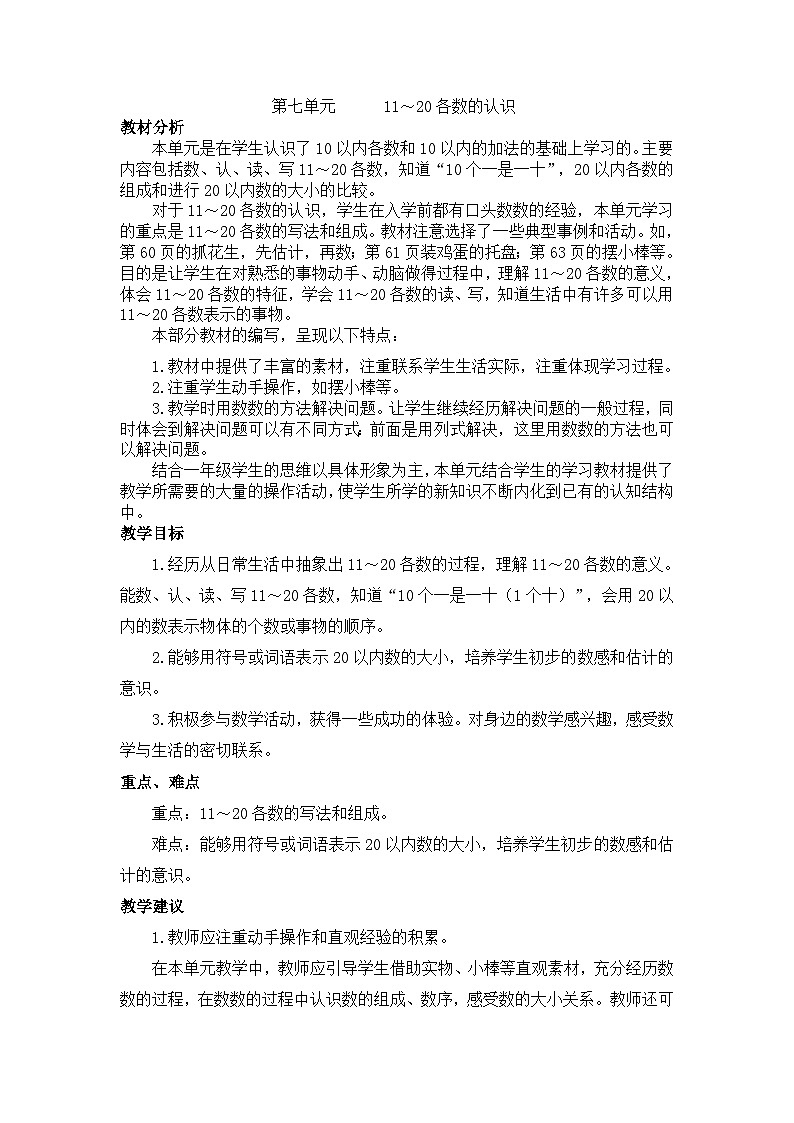 第七单元　　11～20各数的认识

教材分析

本单元是在学生认识了10以内各数和10以内的加法的基础上学习的。主要内容包括数、认、读、写11～20各数，知道“10个一是一十”，20以内各数的组成和进行20以内数的大小的比较。

对于11～20各数的认识，学生在入学前都有口头数数的经验，本单元学习的重点是11～20各数的写法和组成。教材注意选择了一些典型事例和活动。如，第60页的抓花生，先估计，再数；第61页装鸡蛋的托盘；第63页的摆小棒等。目的是让学生在对熟悉的事物动手、动脑做得过程中，理解11～20各数的意义，体会11～20各数的特征，学会11～20各数的读、写，知道生活中有许多可以用11～20各数表示的事物。

本部分教材的编写，呈现以下特点：

1.教材中提供了丰富的素材，注重联系学生生活实际，注重体现学习过程。

2.注重学生动手操作，如摆小棒等。

3.教学时用数数的方法解决问题。让学生继续经历解决问题的一般过程，同时体会到解决问题可以有不同方式，前面是用列式解决，这里用数数的方法也可以解决问题。

结合一年级学生的思维以具体形象为主，本单元结合学生的学习教材提供了教学所需要的大量的操作活动，使学生所学的新知识不断内化到已有的认知结构中。

教学目标

1.经历从日常生活中抽象出11～20各数的过程，理解11～20各数的意义。能数、认、读、写11～20各数，知道“10个一是一十（1个十）”，会用20以内的数表示物体的个数或事物的顺序。

2.能够用符号或词语表示20以内数的大小，培养学生初步的数感和估计的意识。

3.积极参与数学活动，获得一些成功的体验。对身边的数学感兴趣，感受数学与生活的密切联系。

重点、难点

重点：11～20各数的写法和组成。

难点：能够用符号或词语表示20以内数的大小，培养学生初步的数感和估计的意识。

教学建议

1.教师应注重动手操作和直观经验的积累。

在本单元教学中，教师应引导学生借助实物、小棒等直观素材，充分经历数数的过程，在数数的过程中认识数的组成、数序，感受数的大小关系。教师还可